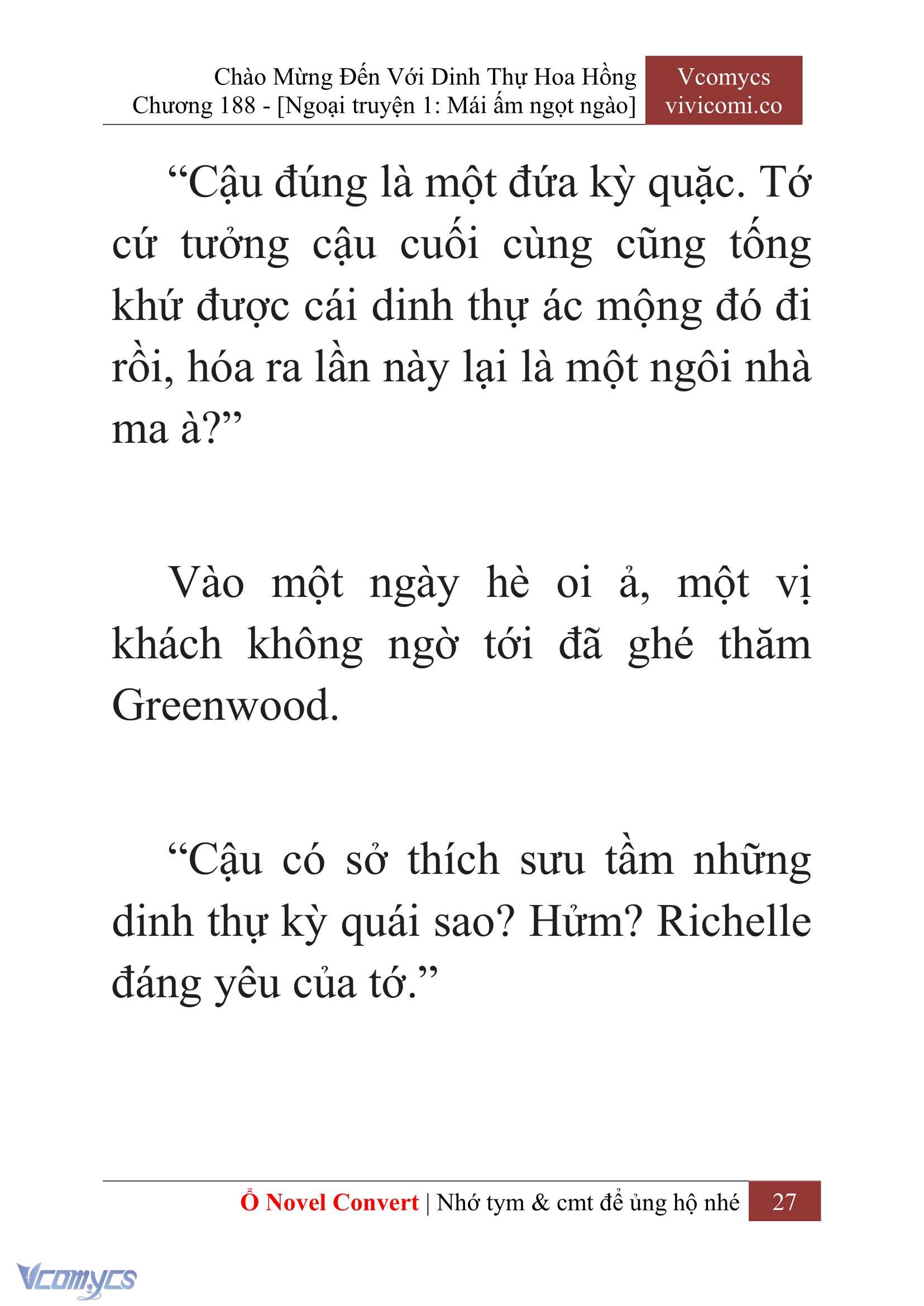 Chào Mừng Đến Với Dinh Thự Hoa Hồng
Chương 188 - [Ngoại truyện 1: Mái ấm ngọt ngào]

Vcomycs
vivicomi.co

“Cậu đúng là một đứa kỳ quặc. Tớ cứ tưởng cậu cuối cùng cũng tống khứ được cái dinh thự ác mộng đó đi rồi, hóa ra lần này lại là một ngôi nhà ma à?”

Vào một ngày hè oi ả, một vị khách không ngờ tới đã ghé thăm Greenwood.

“Cậu có sở thích sưu tầm những dinh thự kỳ quái sao? Hửm? Richelle đáng yêu của tớ.”

Ổ Novel Convert | Nhớ tym & cmt để ủng hộ nhé 27

Vcomycs